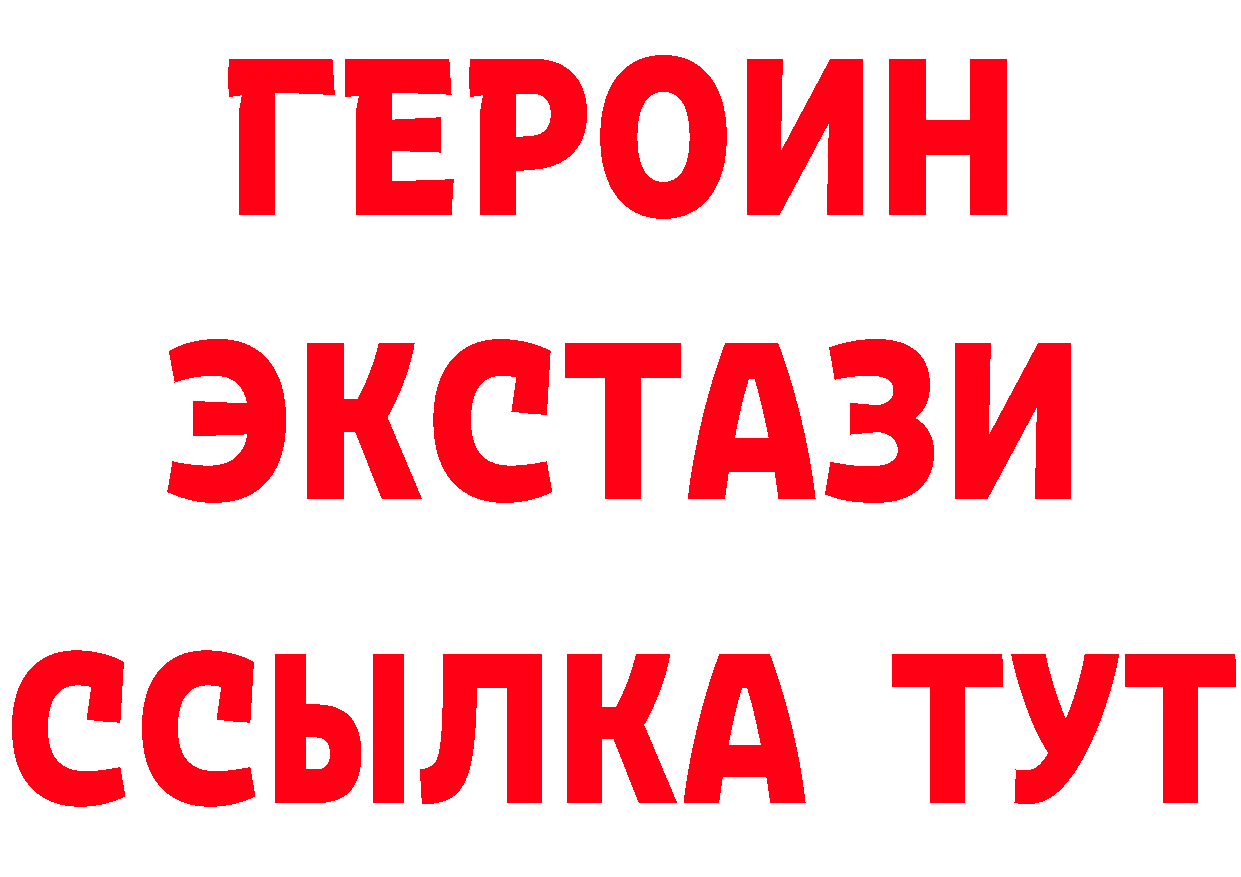 ГЕРОИН
ЭКСТАЗИ
ССЫЛКА ТУТ